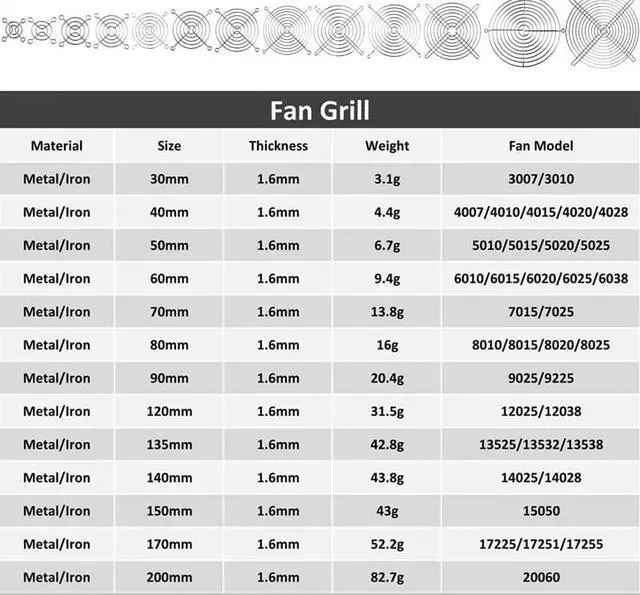 Fan Grill

| Material | Size | Thickness | Weight | Fan Model |
|---|---|---|---|---|
| Metal/Iron | 30mm | 1.6mm | 3.1g | 3007/3010 |
| Metal/Iron | 40mm | 1.6mm | 4.4g | 4007/4010/4015/4020/4028 |
| Metal/Iron | 50mm | 1.6mm | 6.7g | 5010/5015/5020/5025 |
| Metal/Iron | 60mm | 1.6mm | 9.4g | 6010/6015/6020/6025/6038 |
| Metal/Iron | 70mm | 1.6mm | 13.8g | 7015/7025 |
| Metal/Iron | 80mm | 1.6mm | 16g | 8010/8015/8020/8025 |
| Metal/Iron | 90mm | 1.6mm | 20.4g | 9025/9225 |
| Metal/Iron | 120mm | 1.6mm | 31.5g | 12025/12038 |
| Metal/Iron | 135mm | 1.6mm | 42.8g | 13525/13532/13538 |
| Metal/Iron | 140mm | 1.6mm | 43.8g | 14025/14028 |
| Metal/Iron | 150mm | 1.6mm | 43g | 15050 |
| Metal/Iron | 170mm | 1.6mm | 52.2g | 17225/17251/17255 |
| Metal/Iron | 200mm | 1.6mm | 82.7g | 20060 |